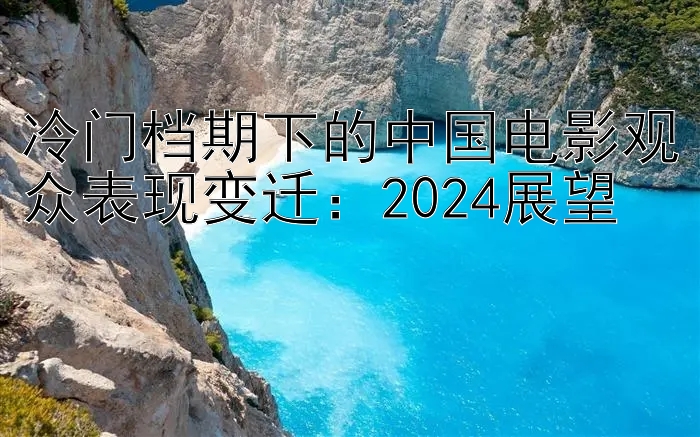 冷门档期下的中国电影观众表现变迁：2024展望